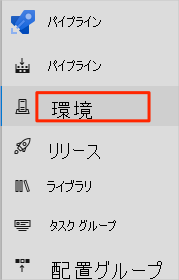 パイプライン

パイプライン

環境

リリース

ライブラリ

タスク グループ

配置グループ